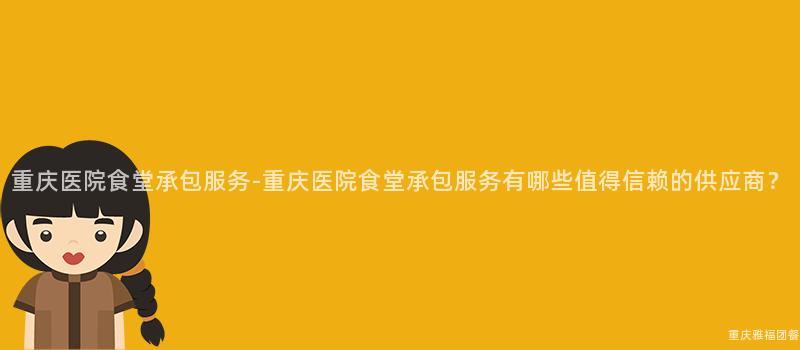 重庆医院食堂承包服务-重庆医院食堂承包服务有哪些值得信赖的供应商？

重庆雅福团餐